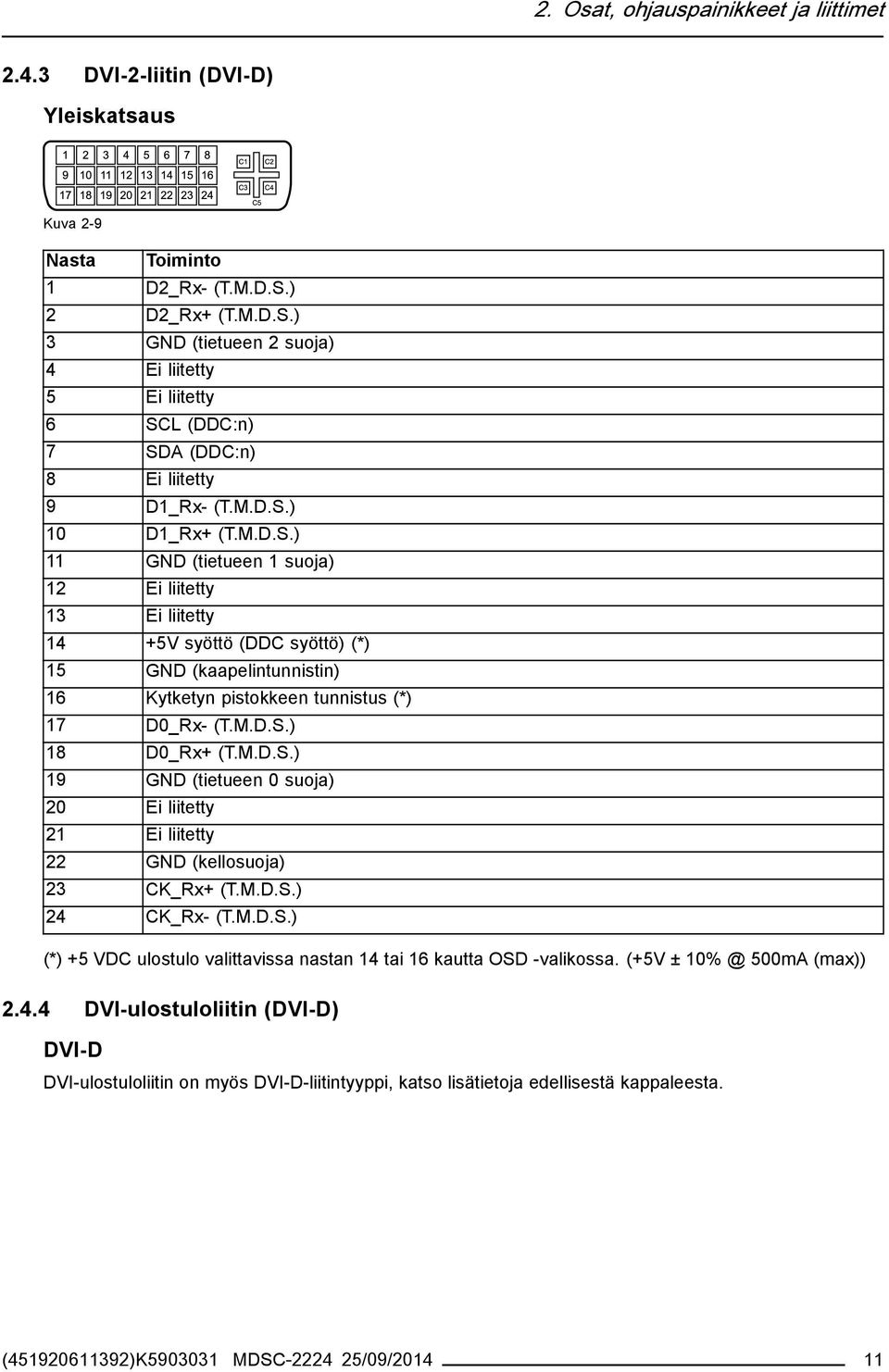 2. Osat, ohjauspainikkeet ja liittimet

2.4.3 DVI-2-liitin (DVI-D)

Yleiskatsaus

1 2 3 4 5 6 7 8
9 10 11 12 13 14 15 16
17 18 19 20 21 22 23 24
C1 C2
C3 C4
C5

Kuva 2-9

| Nasta | Toiminto |
|---|---|
| 1 | D2_Rx- (T.M.D.S.) |
| 2 | D2_Rx+ (T.M.D.S.) |
| 3 | GND (tietueen 2 suoja) |
| 4 | Ei liitetty |
| 5 | Ei liitetty |
| 6 | SCL (DDC:n) |
| 7 | SDA (DDC:n) |
| 8 | Ei liitetty |
| 9 | D1_Rx- (T.M.D.S.) |
| 10 | D1_Rx+ (T.M.D.S.) |
| 11 | GND (tietueen 1 suoja) |
| 12 | Ei liitetty |
| 13 | Ei liitetty |
| 14 | +5V syöttö (DDC syöttö) (*) |
| 15 | GND (kaapelintunnistin) |
| 16 | Kytketyn pistokkeen tunnistus (*) |
| 17 | D0_Rx- (T.M.D.S.) |
| 18 | D0_Rx+ (T.M.D.S.) |
| 19 | GND (tietueen 0 suoja) |
| 20 | Ei liitetty |
| 21 | Ei liitetty |
| 22 | GND (kellosuoja) |
| 23 | CK_Rx+ (T.M.D.S.) |
| 24 | CK_Rx- (T.M.D.S.) |

(*) +5 VDC ulostulo valittavissa nastan 14 tai 16 kautta OSD -valikossa. (+5V ± 10% @ 500mA (max))

2.4.4 DVI-ulostuloliitin (DVI-D)

DVI-D

DVI-ulostuloliitin on myös DVI-D-liitintyyppi, katso lisätietoja edellisestä kappaleesta.

(451920611392)K5903031 MDSC-2224 25/09/2014 11